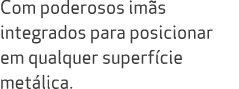 Com poderosos imãs integrados para posicionar em qualquer superfície metálica.